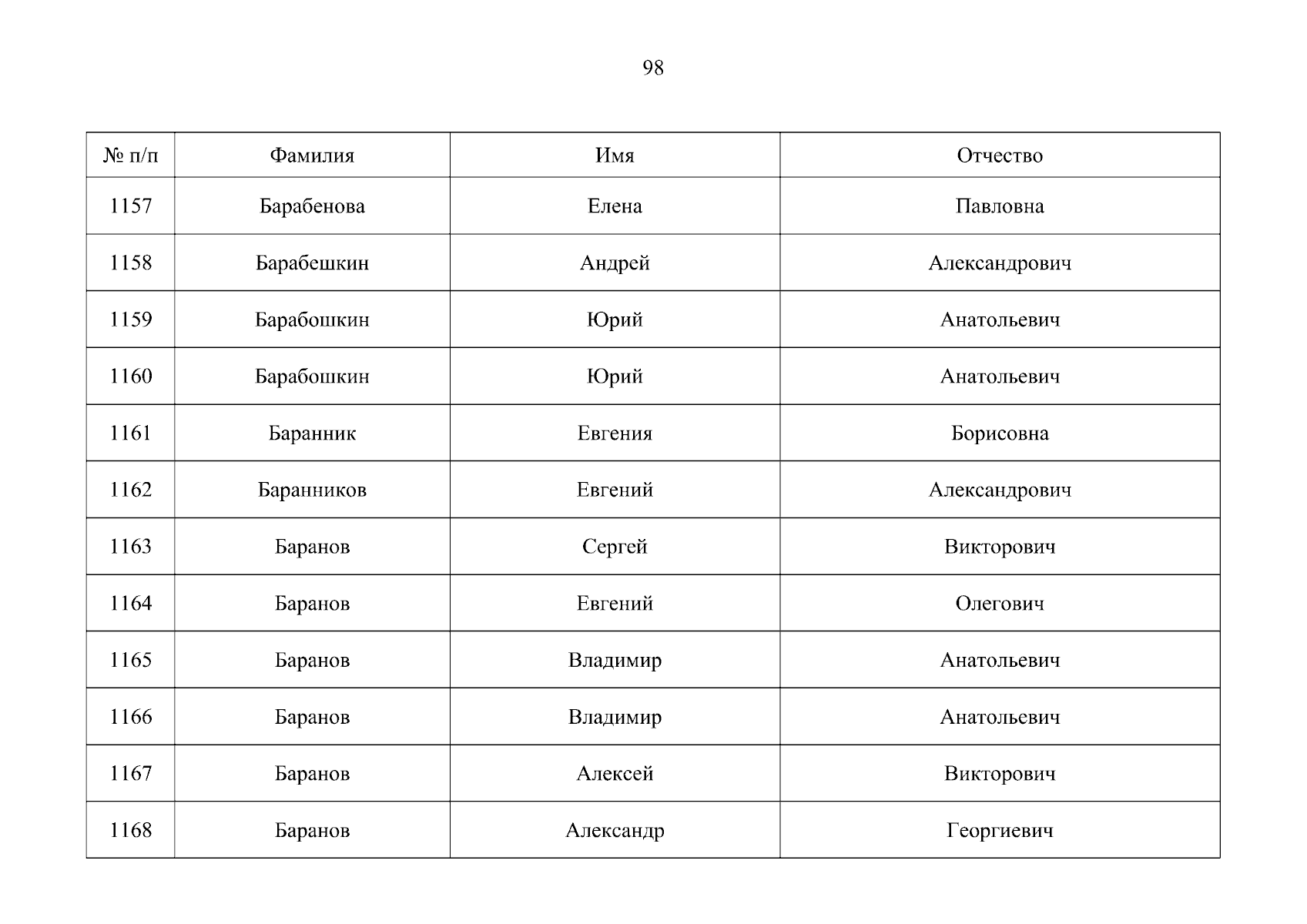 98

| № п/п | Фамилия | Имя | Отчество |
|---|---|---|---|
| 1157 | Барабенова | Елена | Павловна |
| 1158 | Барабешкин | Андрей | Александрович |
| 1159 | Барабошкин | Юрий | Анатольевич |
| 1160 | Барабошкин | Юрий | Анатольевич |
| 1161 | Баранник | Евгения | Борисовна |
| 1162 | Баранников | Евгений | Александрович |
| 1163 | Баранов | Сергей | Викторович |
| 1164 | Баранов | Евгений | Олегович |
| 1165 | Баранов | Владимир | Анатольевич |
| 1166 | Баранов | Владимир | Анатольевич |
| 1167 | Баранов | Алексей | Викторович |
| 1168 | Баранов | Александр | Георгиевич |